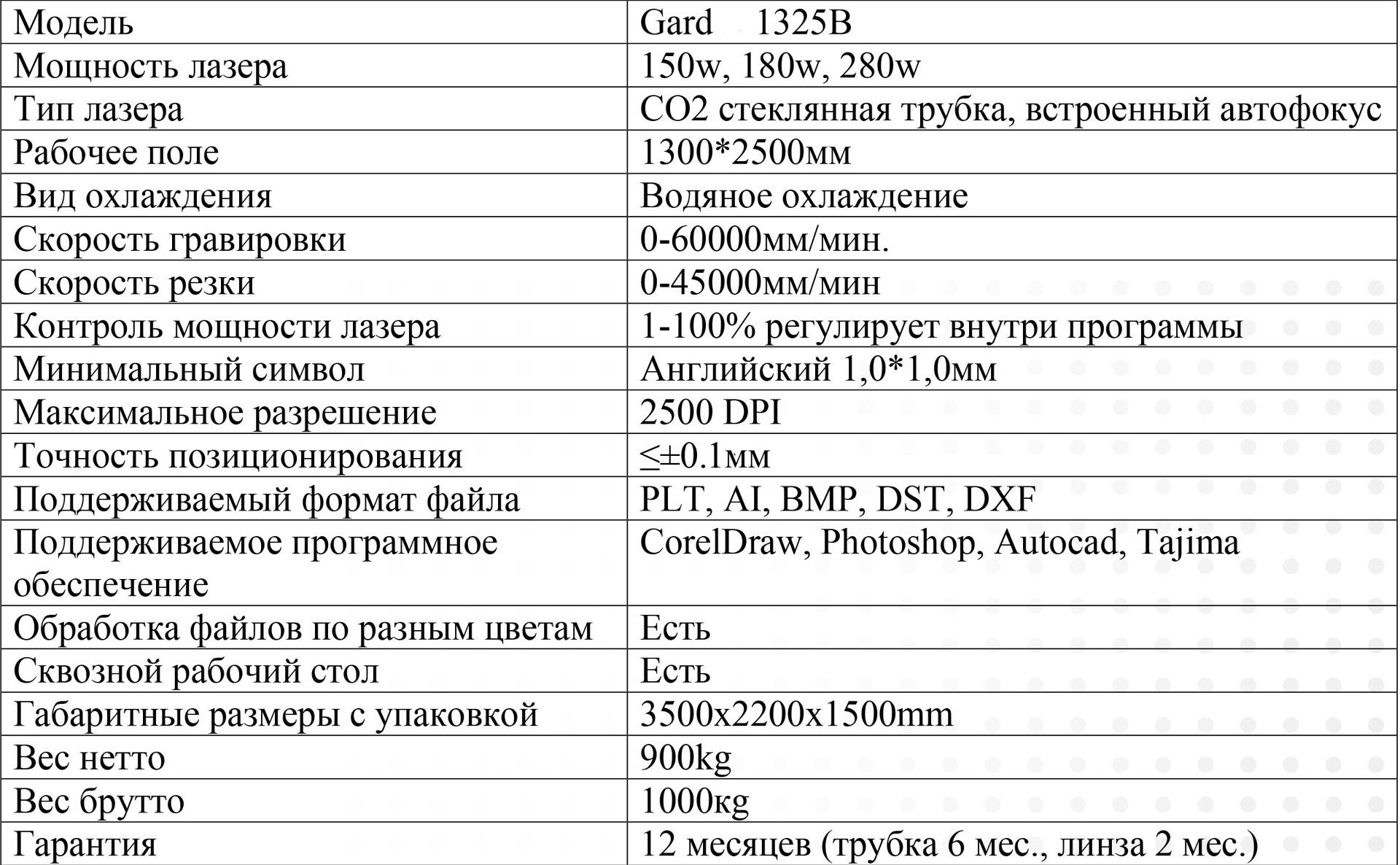 | Модель | Gard 1325B |
|---|---|
| Мощность лазера | 150w, 180w, 280w |
| Тип лазера | CO2 стеклянная трубка, встроенный автофокус |
| Рабочее поле | 1300*2500мм |
| Вид охлаждения | Водяное охлаждение |
| Скорость гравировки | 0-60000мм/мин. |
| Скорость резки | 0-45000мм/мин |
| Контроль мощности лазера | 1-100% регулирует внутри программы |
| Минимальный символ | Английский 1,0*1,0мм |
| Максимальное разрешение | 2500 DPI |
| Точность позиционирования | ≤±0.1мм |
| Поддерживаемый формат файла | PLT, AI, BMP, DST, DXF |
| Поддерживаемое программное обеспечение | CorelDraw, Photoshop, Autocad, Tajima |
| Обработка файлов по разным цветам | Есть |
| Сквозной рабочий стол | Есть |
| Габаритные размеры с упаковкой | 3500x2200x1500mm |
| Вес нетто | 900kg |
| Вес брутто | 1000кg |
| Гарантия | 12 месяцев (трубка 6 мес., линза 2 мес.) |